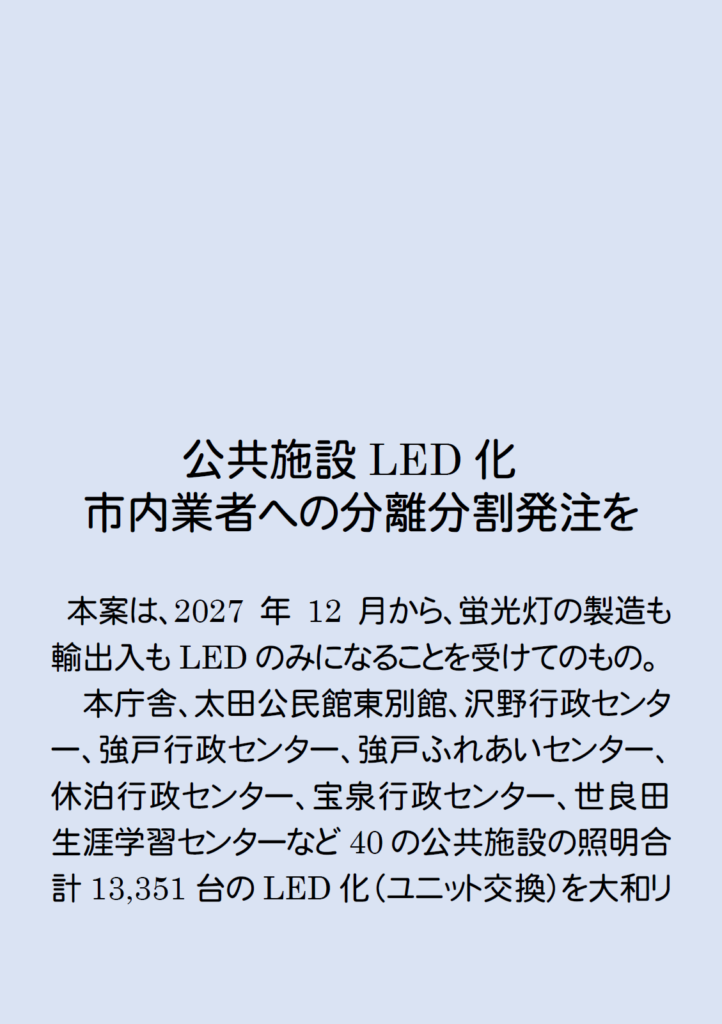 公共施設 LED 化
市内業者への分離分割発注を

本案は、2027 年 12 月から、蛍光灯の製造も輸出入も LED のみになることを受けてのもの。

本庁舎、太田公民館東別館、沢野行政センター、強戸行政センター、強戸ふれあいセンター、休泊行政センター、宝泉行政センター、世良田生涯学習センターなど 40 の公共施設の照明合計 13,351 台の LED 化（ユニット交換）を大和リ